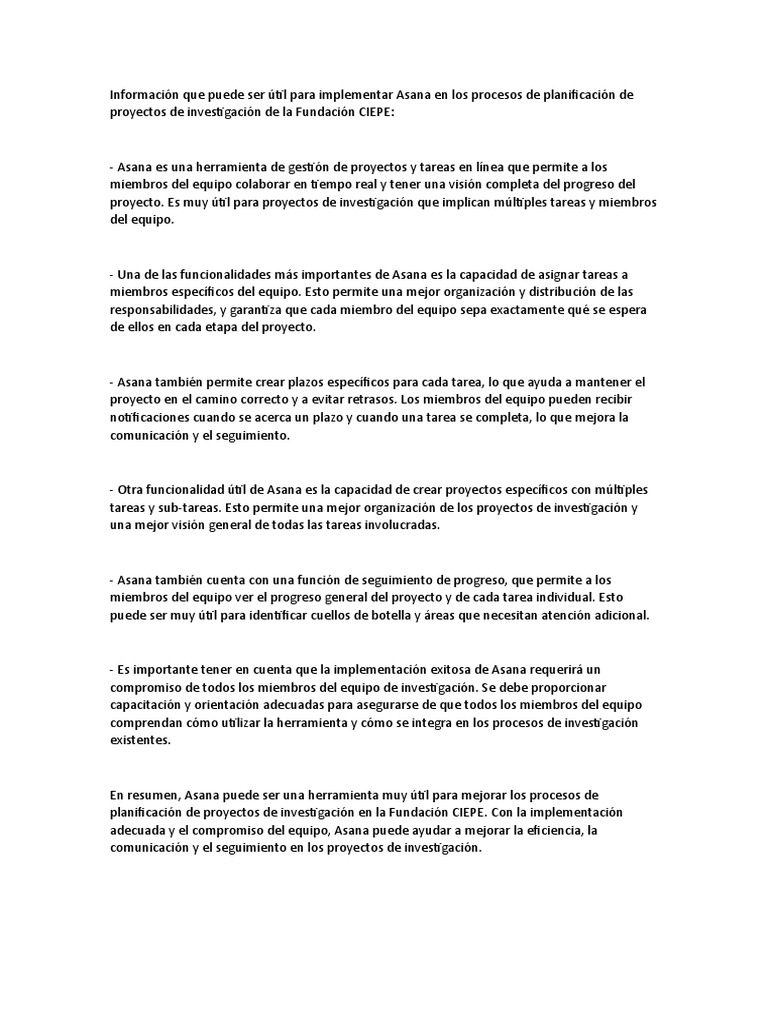 Información que puede ser útil para implementar Asana en los procesos de planificación de proyectos de investigación de la Fundación CIEPE:

- Asana es una herramienta de gestión de proyectos y tareas en línea que permite a los miembros del equipo colaborar en tiempo real y tener una visión completa del progreso del proyecto. Es muy útil para proyectos de investigación que implican múltiples tareas y miembros del equipo.

- Una de las funcionalidades más importantes de Asana es la capacidad de asignar tareas a miembros específicos del equipo. Esto permite una mejor organización y distribución de las responsabilidades, y garantiza que cada miembro del equipo sepa exactamente qué se espera de ellos en cada etapa del proyecto.

- Asana también permite crear plazos específicos para cada tarea, lo que ayuda a mantener el proyecto en el camino correcto y a evitar retrasos. Los miembros del equipo pueden recibir notificaciones cuando se acerca un plazo y cuando una tarea se completa, lo que mejora la comunicación y el seguimiento.

- Otra funcionalidad útil de Asana es la capacidad de crear proyectos específicos con múltiples tareas y sub-tareas. Esto permite una mejor organización de los proyectos de investigación y una mejor visión general de todas las tareas involucradas.

- Asana también cuenta con una función de seguimiento de progreso, que permite a los miembros del equipo ver el progreso general del proyecto y de cada tarea individual. Esto puede ser muy útil para identificar cuellos de botella y áreas que necesitan atención adicional.

- Es importante tener en cuenta que la implementación exitosa de Asana requerirá un compromiso de todos los miembros del equipo de investigación. Se debe proporcionar capacitación y orientación adecuadas para asegurarse de que todos los miembros del equipo comprendan cómo utilizar la herramienta y cómo se integra en los procesos de investigación existentes.

En resumen, Asana puede ser una herramienta muy útil para mejorar los procesos de planificación de proyectos de investigación en la Fundación CIEPE. Con la implementación adecuada y el compromiso del equipo, Asana puede ayudar a mejorar la eficiencia, la comunicación y el seguimiento en los proyectos de investigación.